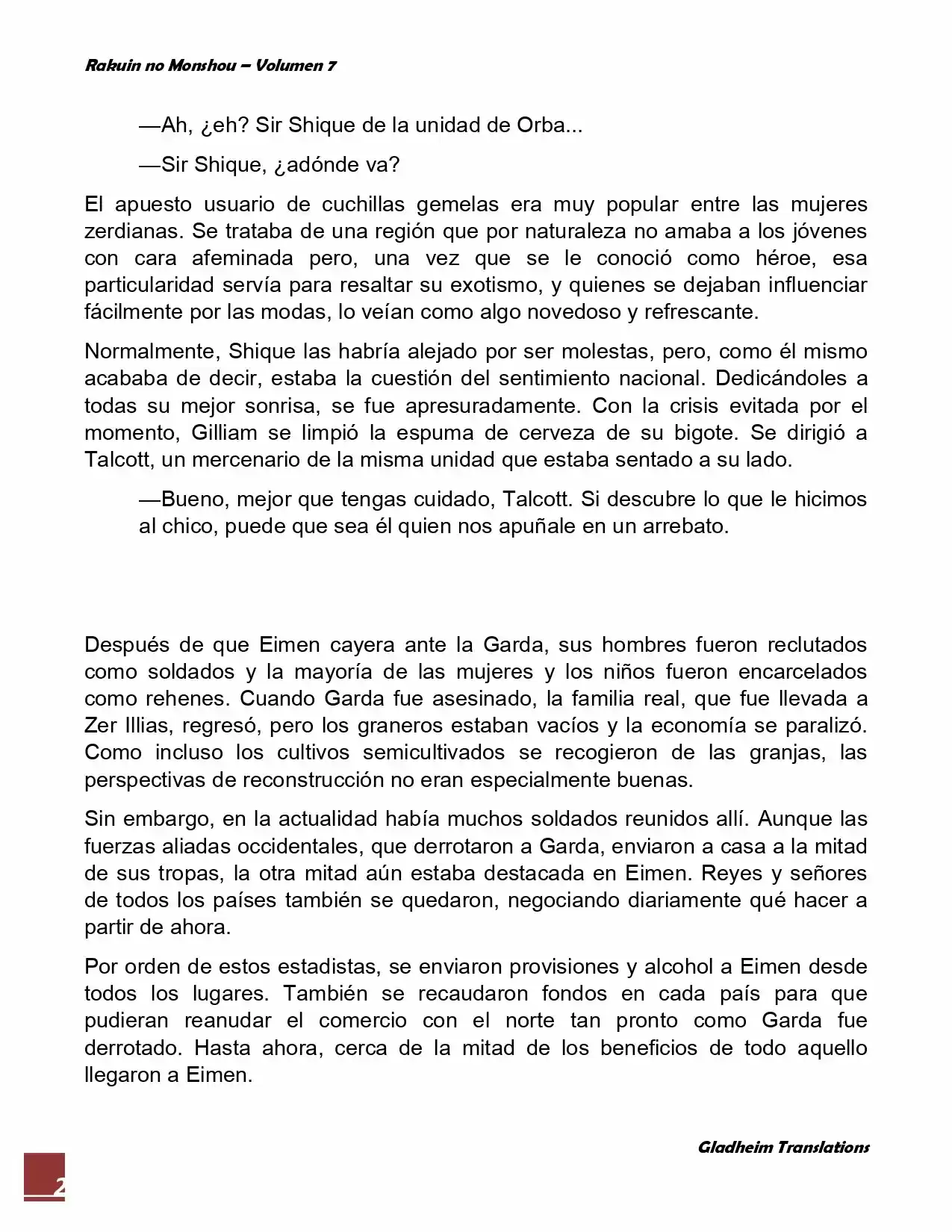 Rakuin no Monshou – Volumen 7

—Ah, ¿eh? Sir Shique de la unidad de Orba...

—Sir Shique, ¿adónde va?

El apuesto usuario de cuchillas gemelas era muy popular entre las mujeres zerdianas. Se trataba de una región que por naturaleza no amaba a los jóvenes con cara afeminada pero, una vez que se le conoció como héroe, esa particularidad servía para resaltar su exotismo, y quienes se dejaban influenciar fácilmente por las modas, lo veían como algo novedoso y refrescante.

Normalmente, Shique las habría alejado por ser molestas, pero, como él mismo acababa de decir, estaba la cuestión del sentimiento nacional. Dedicándoles a todas su mejor sonrisa, se fue apresuradamente. Con la crisis evitada por el momento, Gilliam se limpió la espuma de cerveza de su bigote. Se dirigió a Talcott, un mercenario de la misma unidad que estaba sentado a su lado.

—Bueno, mejor que tengas cuidado, Talcott. Si descubre lo que le hicimos al chico, puede que sea él quien nos apuñale en un arrebato.

Después de que Eimen cayera ante la Garda, sus hombres fueron reclutados como soldados y la mayoría de las mujeres y los niños fueron encarcelados como rehenes. Cuando Garda fue asesinado, la familia real, que fue llevada a Zer Illias, regresó, pero los graneros estaban vacíos y la economía se paralizó. Como incluso los cultivos semicultivados se recogieron de las granjas, las perspectivas de reconstrucción no eran especialmente buenas.

Sin embargo, en la actualidad había muchos soldados reunidos allí. Aunque las fuerzas aliadas occidentales, que derrotaron a Garda, enviaron a casa a la mitad de sus tropas, la otra mitad aún estaba destacada en Eimen. Reyes y señores de todos los países también se quedaron, negociando diariamente qué hacer a partir de ahora.

Por orden de estos estadistas, se enviaron provisiones y alcohol a Eimen desde todos los lugares. También se recaudaron fondos en cada país para que pudieran reanudar el comercio con el norte tan pronto como Garda fue derrotado. Hasta ahora, cerca de la mitad de los beneficios de todo aquello llegaron a Eimen.

Gladheim Translations

2